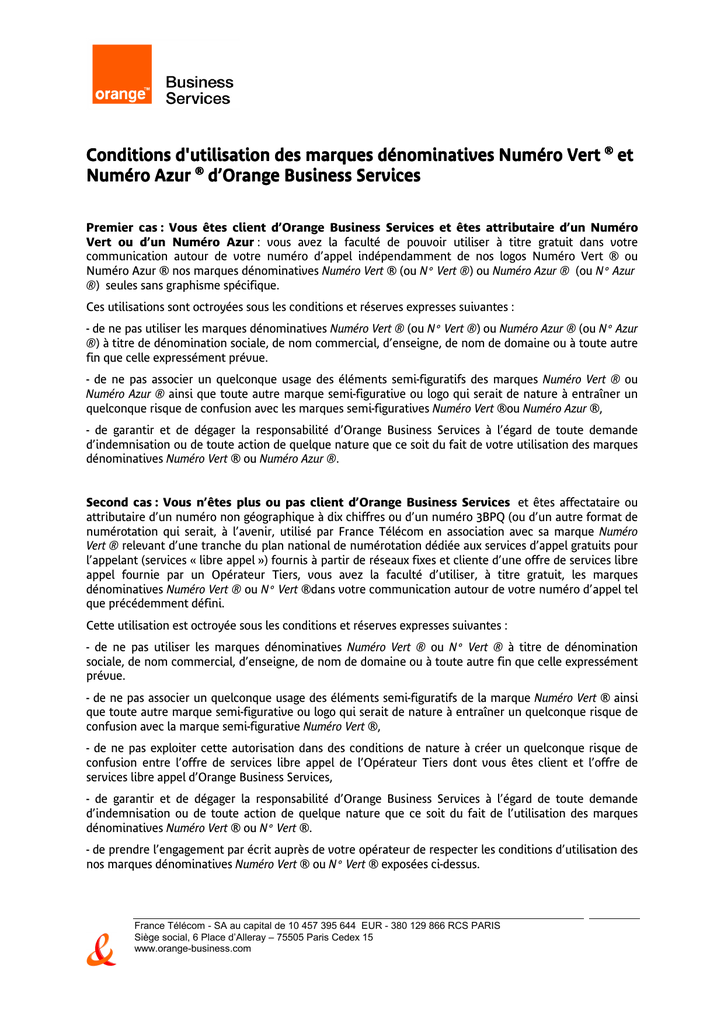 orange™

Business Services

Conditions d'utilisation des marques dénominatives Numéro Vert ® et Numéro Azur ® d'Orange Business Services

Premier cas : Vous êtes client d'Orange Business Services et êtes attributaire d'un Numéro Vert ou d'un Numéro Azur : vous avez la faculté de pouvoir utiliser à titre gratuit dans votre communication autour de votre numéro d'appel indépendamment de nos logos Numéro Vert ® ou Numéro Azur ® nos marques dénominatives Numéro Vert ® (ou N° Vert ®) ou Numéro Azur ® (ou N° Azur ®) seules sans graphisme spécifique.

Ces utilisations sont octroyées sous les conditions et réserves expresses suivantes :

- de ne pas utiliser les marques dénominatives Numéro Vert ® (ou N° Vert ®) ou Numéro Azur ® (ou N° Azur ®) à titre de dénomination sociale, de nom commercial, d'enseigne, de nom de domaine ou à toute autre fin que celle expressément prévue.

- de ne pas associer un quelconque usage des éléments semi-figuratifs des marques Numéro Vert ® ou Numéro Azur ® ainsi que toute autre marque semi-figurative ou logo qui serait de nature à entraîner un quelconque risque de confusion avec les marques semi-figuratives Numéro Vert ®ou Numéro Azur ®,

- de garantir et de dégager la responsabilité d'Orange Business Services à l'égard de toute demande d'indemnisation ou de toute action de quelque nature que ce soit du fait de votre utilisation des marques dénominatives Numéro Vert ® ou Numéro Azur ®.

Second cas : Vous n'êtes plus ou pas client d'Orange Business Services et êtes affectataire ou attributaire d'un numéro non géographique à dix chiffres ou d'un numéro 3BPQ (ou d'un autre format de numérotation qui serait, à l'avenir, utilisé par France Télécom en association avec sa marque Numéro Vert ® relevant d'une tranche du plan national de numérotation dédiée aux services d'appel gratuits pour l'appelant (services « libre appel ») fournis à partir de réseaux fixes et cliente d'une offre de services libre appel fournie par un Opérateur Tiers, vous avez la faculté d'utiliser, à titre gratuit, les marques dénominatives Numéro Vert ® ou N° Vert ®dans votre communication autour de votre numéro d'appel tel que précédemment défini.

Cette utilisation est octroyée sous les conditions et réserves expresses suivantes :

- de ne pas utiliser les marques dénominatives Numéro Vert ® ou N° Vert ® à titre de dénomination sociale, de nom commercial, d'enseigne, de nom de domaine ou à toute autre fin que celle expressément prévue.

- de ne pas associer un quelconque usage des éléments semi-figuratifs de la marque Numéro Vert ® ainsi que toute autre marque semi-figurative ou logo qui serait de nature à entraîner un quelconque risque de confusion avec la marque semi-figurative Numéro Vert ®,

- de ne pas exploiter cette autorisation dans des conditions de nature à créer un quelconque risque de confusion entre l'offre de services libre appel de l'Opérateur Tiers dont vous êtes client et l'offre de services libre appel d'Orange Business Services,

- de garantir et de dégager la responsabilité d'Orange Business Services à l'égard de toute demande d'indemnisation ou de toute action de quelque nature que ce soit du fait de l'utilisation des marques dénominatives Numéro Vert ® ou N° Vert ®.

- de prendre l'engagement par écrit auprès de votre opérateur de respecter les conditions d'utilisation des nos marques dénominatives Numéro Vert ® ou N° Vert ® exposées ci-dessus.

France Télécom - SA au capital de 10 457 395 644 EUR - 380 129 866 RCS PARIS
Siège social, 6 Place d'Alleray – 75505 Paris Cedex 15
www.orange-business.com